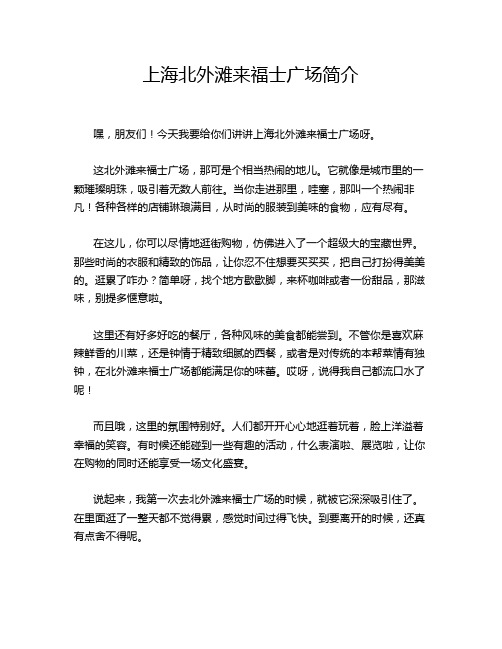 上海北外滩来福士广场简介

嘿，朋友们！今天我要给你们讲讲上海北外滩来福士广场呀。

这北外滩来福士广场，那可是个相当热闹的地儿。它就像是城市里的一颗璀璨明珠，吸引着无数人前往。当你走进那里，哇塞，那叫一个热闹非凡！各种各样的店铺琳琅满目，从时尚的服装到美味的食物，应有尽有。

在这儿，你可以尽情地逛街购物，仿佛进入了一个超级大的宝藏世界。那些时尚的衣服和精致的饰品，让你忍不住想要买买买，把自己打扮得美美的。逛累了咋办？简单呀，找个地方歇歇脚，来杯咖啡或者一份甜品，那滋味，别提多惬意啦。

这里还有好多好吃的餐厅，各种风味的美食都能尝到。不管你是喜欢麻辣鲜香的川菜，还是钟情于精致细腻的西餐，或者是对传统的本帮菜情有独钟，在北外滩来福士广场都能满足你的味蕾。哎呀，说得我自己都流口水了呢！

而且哦，这里的氛围特别好。人们都开开心心地逛着玩着，脸上洋溢着幸福的笑容。有时候还能碰到一些有趣的活动，什么表演啦、展览啦，让你在购物的同时还能享受一场文化盛宴。

说起来，我第一次去北外滩来福士广场的时候，就被它深深吸引住了。在里面逛了一整天都不觉得累，感觉时间过得飞快。到要离开的时候，还真有点舍不得呢。